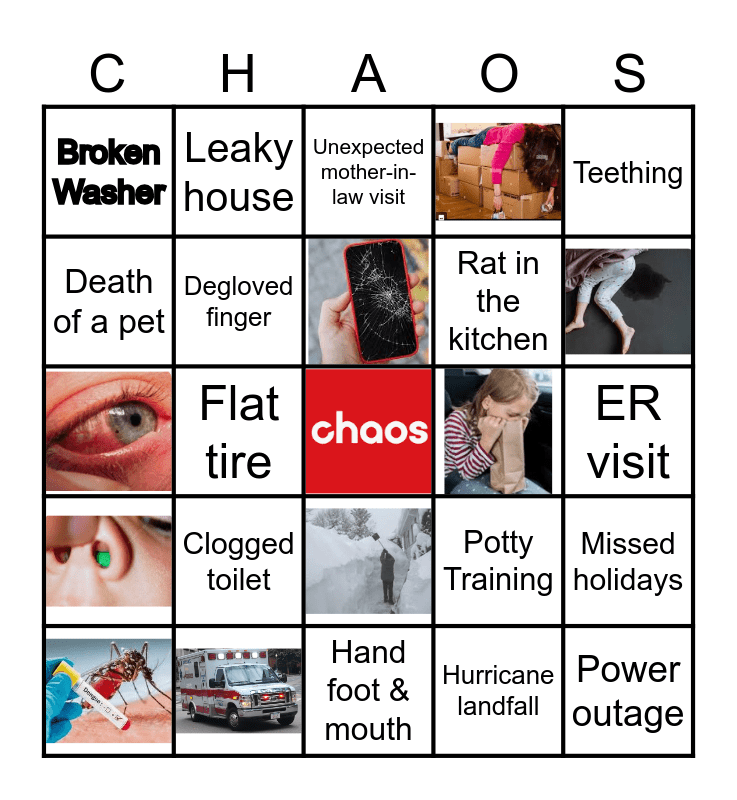 | C | H | A | O | S |
|---|---|---|---|---|
| Broken Washer | Leaky house | Unexpected mother-in-law visit | | Teething |
| Death of a pet | Degloved finger | | Rat in the kitchen | |
| | Flat tire | chaos | | ER visit |
| | Clogged toilet | | Potty Training | Missed holidays |
| | | Hand foot & mouth | Hurricane landfall | Power outage |